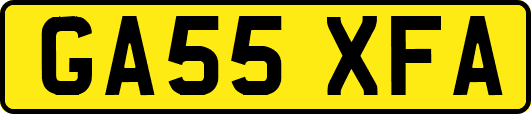 GA55 XFA